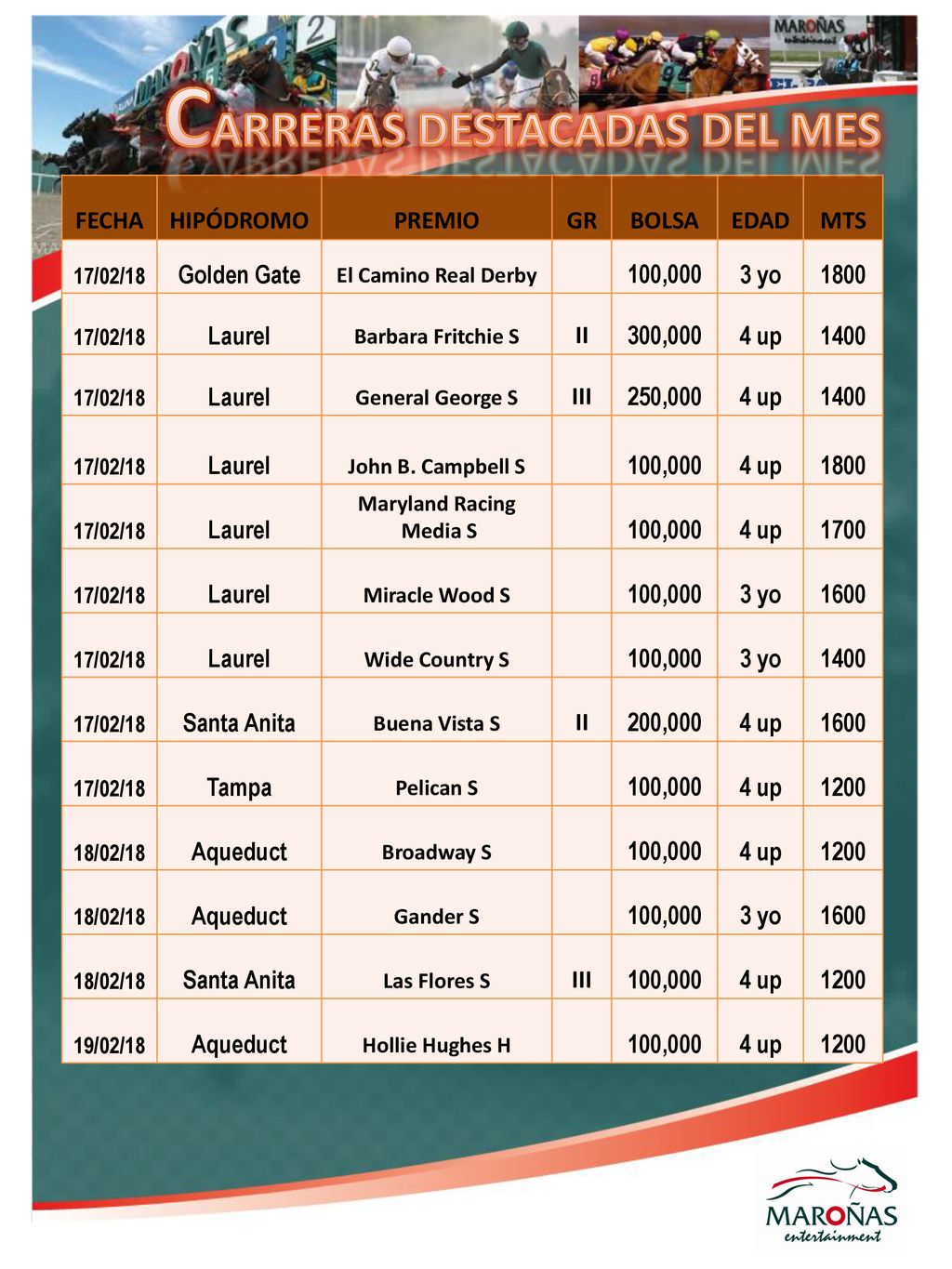 MAROÑAS entertainment

CARRERAS DESTACADAS DEL MES

| FECHA | HIPÓDROMO | PREMIO | GR | BOLSA | EDAD | MTS |
|---|---|---|---|---|---|---|
| 17/02/18 | Golden Gate | El Camino Real Derby | | 100,000 | 3 yo | 1800 |
| 17/02/18 | Laurel | Barbara Fritchie S | II | 300,000 | 4 up | 1400 |
| 17/02/18 | Laurel | General George S | III | 250,000 | 4 up | 1400 |
| 17/02/18 | Laurel | John B. Campbell S | | 100,000 | 4 up | 1800 |
| 17/02/18 | Laurel | Maryland Racing Media S | | 100,000 | 4 up | 1700 |
| 17/02/18 | Laurel | Miracle Wood S | | 100,000 | 3 yo | 1600 |
| 17/02/18 | Laurel | Wide Country S | | 100,000 | 3 yo | 1400 |
| 17/02/18 | Santa Anita | Buena Vista S | II | 200,000 | 4 up | 1600 |
| 17/02/18 | Tampa | Pelican S | | 100,000 | 4 up | 1200 |
| 18/02/18 | Aqueduct | Broadway S | | 100,000 | 4 up | 1200 |
| 18/02/18 | Aqueduct | Gander S | | 100,000 | 3 yo | 1600 |
| 18/02/18 | Santa Anita | Las Flores S | III | 100,000 | 4 up | 1200 |
| 19/02/18 | Aqueduct | Hollie Hughes H | | 100,000 | 4 up | 1200 |

MAROÑAS entertainment